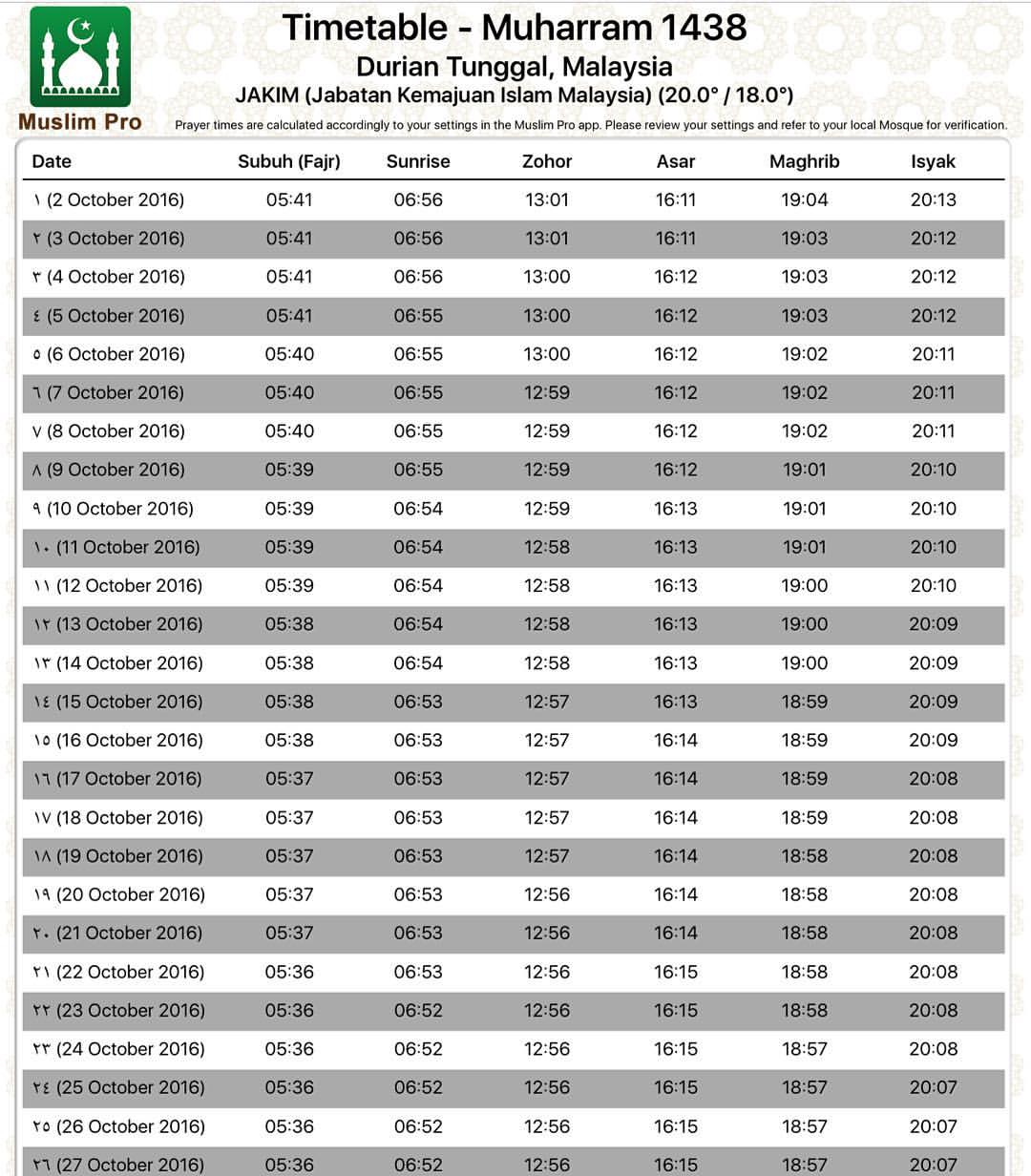 Muslim Pro

Timetable - Muharram 1438
Durian Tunggal, Malaysia
JAKIM (Jabatan Kemajuan Islam Malaysia) (20.0° / 18.0°)

Prayer times are calculated accordingly to your settings in the Muslim Pro app. Please review your settings and refer to your local Mosque for verification.

| Date | Subuh (Fajr) | Sunrise | Zohor | Asar | Maghrib | Isyak |
|---|---|---|---|---|---|---|
| ١ (2 October 2016) | 05:41 | 06:56 | 13:01 | 16:11 | 19:04 | 20:13 |
| ٢ (3 October 2016) | 05:41 | 06:56 | 13:01 | 16:11 | 19:03 | 20:12 |
| ٣ (4 October 2016) | 05:41 | 06:56 | 13:00 | 16:12 | 19:03 | 20:12 |
| ٤ (5 October 2016) | 05:41 | 06:55 | 13:00 | 16:12 | 19:03 | 20:12 |
| ٥ (6 October 2016) | 05:40 | 06:55 | 13:00 | 16:12 | 19:02 | 20:11 |
| ٦ (7 October 2016) | 05:40 | 06:55 | 12:59 | 16:12 | 19:02 | 20:11 |
| ٧ (8 October 2016) | 05:40 | 06:55 | 12:59 | 16:12 | 19:02 | 20:11 |
| ٨ (9 October 2016) | 05:39 | 06:55 | 12:59 | 16:12 | 19:01 | 20:10 |
| ٩ (10 October 2016) | 05:39 | 06:54 | 12:59 | 16:13 | 19:01 | 20:10 |
| ١٠ (11 October 2016) | 05:39 | 06:54 | 12:58 | 16:13 | 19:01 | 20:10 |
| ١١ (12 October 2016) | 05:39 | 06:54 | 12:58 | 16:13 | 19:00 | 20:10 |
| ١٢ (13 October 2016) | 05:38 | 06:54 | 12:58 | 16:13 | 19:00 | 20:09 |
| ١٣ (14 October 2016) | 05:38 | 06:54 | 12:58 | 16:13 | 19:00 | 20:09 |
| ١٤ (15 October 2016) | 05:38 | 06:53 | 12:57 | 16:13 | 18:59 | 20:09 |
| ١٥ (16 October 2016) | 05:38 | 06:53 | 12:57 | 16:14 | 18:59 | 20:09 |
| ١٦ (17 October 2016) | 05:37 | 06:53 | 12:57 | 16:14 | 18:59 | 20:08 |
| ١٧ (18 October 2016) | 05:37 | 06:53 | 12:57 | 16:14 | 18:59 | 20:08 |
| ١٨ (19 October 2016) | 05:37 | 06:53 | 12:57 | 16:14 | 18:58 | 20:08 |
| ١٩ (20 October 2016) | 05:37 | 06:53 | 12:56 | 16:14 | 18:58 | 20:08 |
| ٢٠ (21 October 2016) | 05:37 | 06:53 | 12:56 | 16:14 | 18:58 | 20:08 |
| ٢١ (22 October 2016) | 05:36 | 06:53 | 12:56 | 16:15 | 18:58 | 20:08 |
| ٢٢ (23 October 2016) | 05:36 | 06:52 | 12:56 | 16:15 | 18:58 | 20:08 |
| ٢٣ (24 October 2016) | 05:36 | 06:52 | 12:56 | 16:15 | 18:57 | 20:08 |
| ٢٤ (25 October 2016) | 05:36 | 06:52 | 12:56 | 16:15 | 18:57 | 20:07 |
| ٢٥ (26 October 2016) | 05:36 | 06:52 | 12:56 | 16:15 | 18:57 | 20:07 |
| ٢٦ (27 October 2016) | 05:36 | 06:52 | 12:56 | 16:15 | 18:57 | 20:07 |